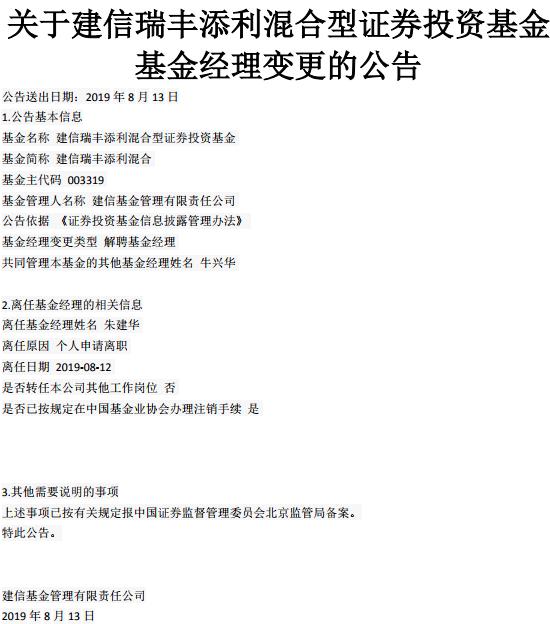 关于建信瑞丰添利混合型证券投资基金基金经理变更的公告

公告送出日期：2019 年 8 月 13 日

1.公告基本信息

基金名称 建信瑞丰添利混合型证券投资基金

基金简称 建信瑞丰添利混合

基金主代码 003319

基金管理人名称 建信基金管理有限责任公司

公告依据 《证券投资基金信息披露管理办法》

基金经理变更类型 解聘基金经理

共同管理本基金的其他基金经理姓名 牛兴华

2.离任基金经理的相关信息

离任基金经理姓名 朱建华

离任原因 个人申请离职

离任日期 2019-08-12

是否转任本公司其他工作岗位 否

是否已按规定在中国基金业协会办理注销手续 是

3.其他需要说明的事项

上述事项已按有关规定报中国证券监督管理委员会北京监管局备案。

特此公告。

建信基金管理有限责任公司

2019 年 8 月 13 日